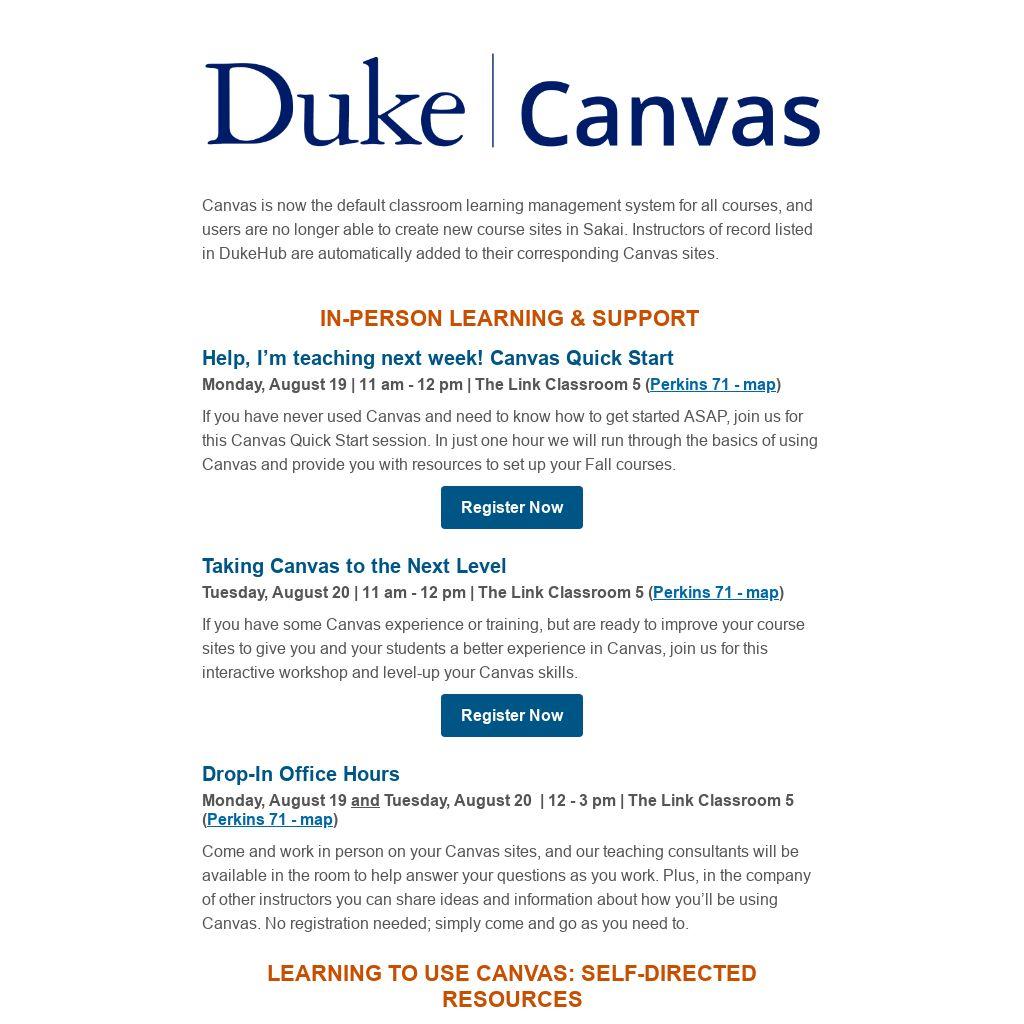 Duke | Canvas

Canvas is now the default classroom learning management system for all courses, and users are no longer able to create new course sites in Sakai. Instructors of record listed in DukeHub are automatically added to their corresponding Canvas sites.

IN-PERSON LEARNING & SUPPORT

Help, I'm teaching next week! Canvas Quick Start

Monday, August 19 | 11 am - 12 pm | The Link Classroom 5 (Perkins 71 - map)

If you have never used Canvas and need to know how to get started ASAP, join us for this Canvas Quick Start session. In just one hour we will run through the basics of using Canvas and provide you with resources to set up your Fall courses.

Register Now

Taking Canvas to the Next Level

Tuesday, August 20 | 11 am - 12 pm | The Link Classroom 5 (Perkins 71 - map)

If you have some Canvas experience or training, but are ready to improve your course sites to give you and your students a better experience in Canvas, join us for this interactive workshop and level-up your Canvas skills.

Register Now

Drop-In Office Hours

Monday, August 19 and Tuesday, August 20 | 12 - 3 pm | The Link Classroom 5 (Perkins 71 - map)

Come and work in person on your Canvas sites, and our teaching consultants will be available in the room to help answer your questions as you work. Plus, in the company of other instructors you can share ideas and information about how you'll be using Canvas. No registration needed; simply come and go as you need to.

LEARNING TO USE CANVAS: SELF-DIRECTED RESOURCES